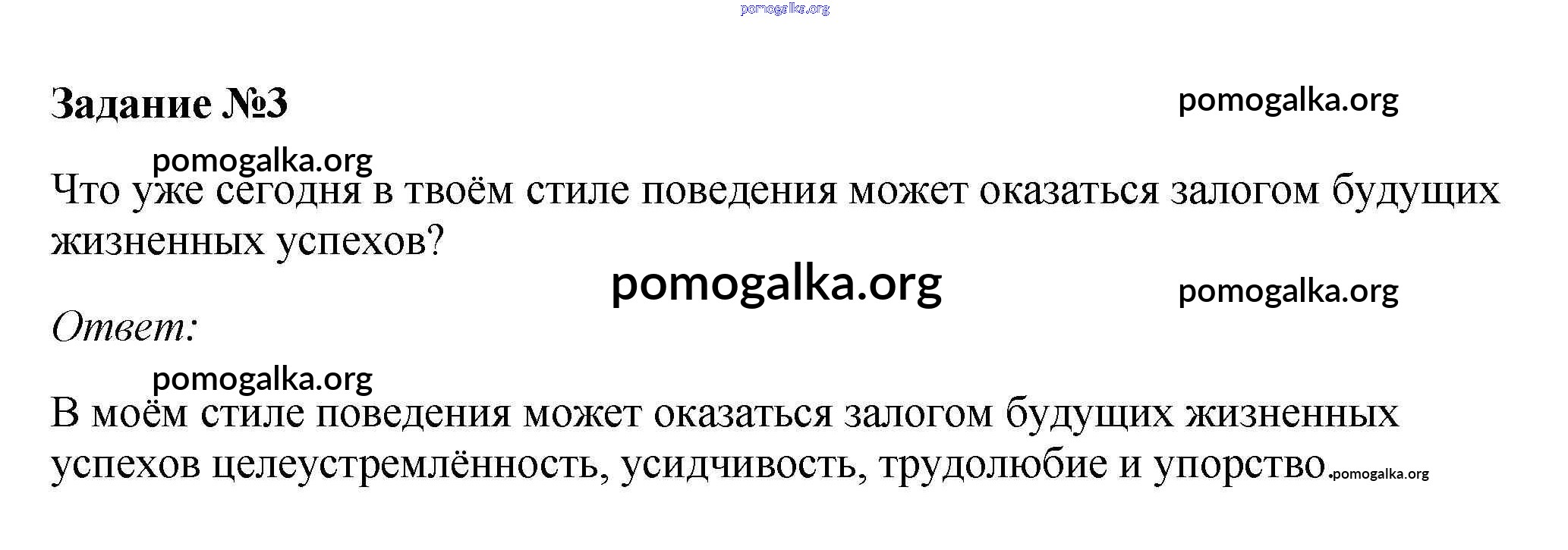 Задание №3

Что уже сегодня в твоём стиле поведения может оказаться залогом будущих жизненных успехов?

Ответ:

В моём стиле поведения может оказаться залогом будущих жизненных успехов целеустремлённость, усидчивость, трудолюбие и упорство.

pomogalka.org